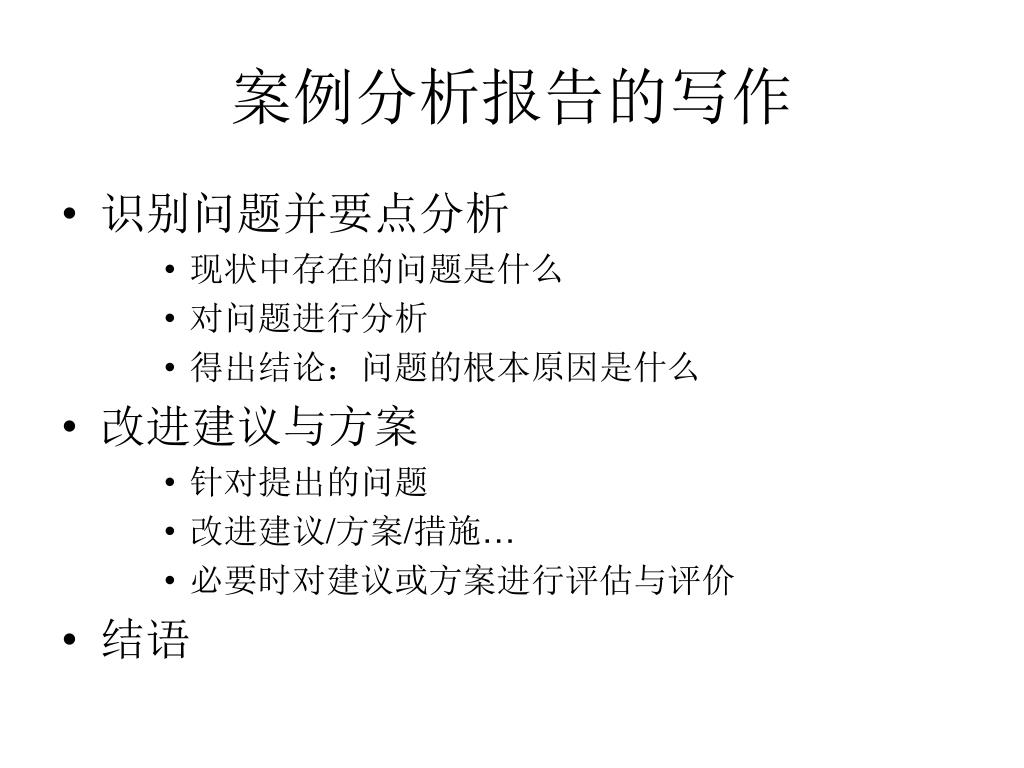 案例分析报告的写作

• 识别问题并要点分析
  • 现状中存在的问题是什么
  • 对问题进行分析
  • 得出结论：问题的根本原因是什么
• 改进建议与方案
  • 针对提出的问题
  • 改进建议/方案/措施…
  • 必要时对建议或方案进行评估与评价
• 结语